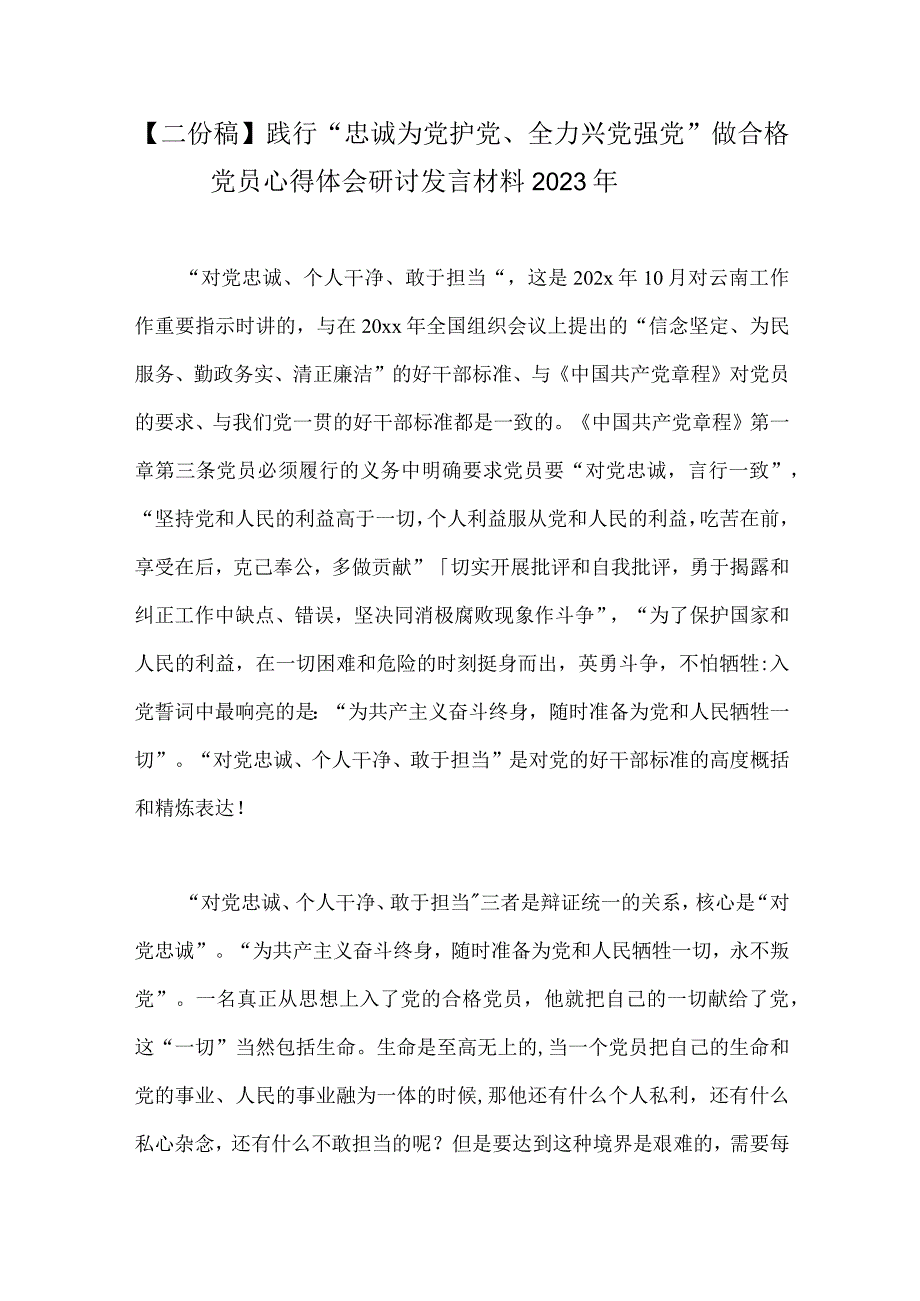 【二份稿】践行“忠诚为党护党、全力兴党强党”做合格党员心得体会研讨发言材料2023年

“对党忠诚、个人干净、敢于担当“，这是202x年10月对云南工作作重要指示时讲的，与在20xx年全国组织会议上提出的“信念坚定、为民服务、勤政务实、清正廉洁”的好干部标准、与《中国共产党章程》对党员的要求、与我们党一贯的好干部标准都是一致的。《中国共产党章程》第一章第三条党员必须履行的义务中明确要求党员要“对党忠诚，言行一致”，“坚持党和人民的利益高于一切，个人利益服从党和人民的利益，吃苦在前，享受在后，克己奉公，多做贡献”「切实开展批评和自我批评，勇于揭露和纠正工作中缺点、错误，坚决同消极腐败现象作斗争”，“为了保护国家和人民的利益，在一切困难和危险的时刻挺身而出，英勇斗争，不怕牺牲:入党誓词中最响亮的是:“为共产主义奋斗终身，随时准备为党和人民牺牲一切”。“对党忠诚、个人干净、敢于担当”是对党的好干部标准的高度概括和精炼表达!

“对党忠诚、个人干净、敢于担当”三者是辩证统一的关系，核心是“对党忠诚”。“为共产主义奋斗终身，随时准备为党和人民牺牲一切，永不叛党”。一名真正从思想上入了党的合格党员，他就把自己的一切献给了党，这“一切”当然包括生命。生命是至高无上的,当一个党员把自己的生命和党的事业、人民的事业融为一体的时候,那他还有什么个人私利，还有什么私心杂念，还有什么不敢担当的呢？但是要达到这种境界是艰难的，需要每